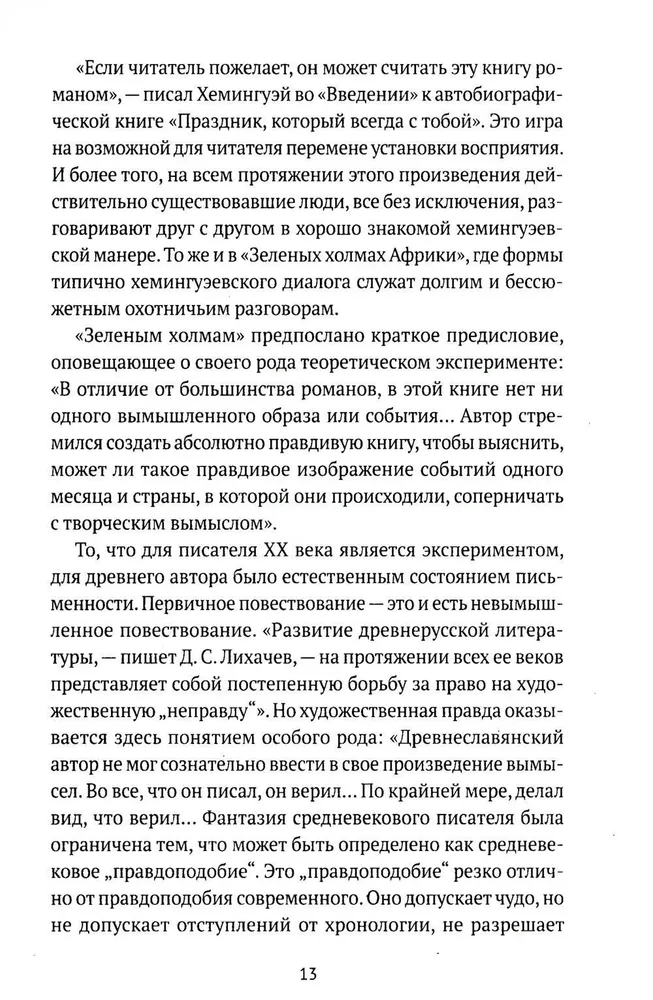 «Если читатель пожелает, он может считать эту книгу романом», — писал Хемингуэй во «Введении» к автобиографической книге «Праздник, который всегда с тобой». Это игра на возможной для читателя перемене установки восприятия. И более того, на всем протяжении этого произведения действительно существовавшие люди, все без исключения, разговаривают друг с другом в хорошо знакомой хемингуэевской манере. То же и в «Зеленых холмах Африки», где формы типично хемингуэевского диалога служат долгим и бессюжетным охотничьим разговорам.

«Зеленым холмам» предпослано краткое предисловие, оповещающее о своего рода теоретическом эксперименте: «В отличие от большинства романов, в этой книге нет ни одного вымышленного образа или события... Автор стремился создать абсолютно правдивую книгу, чтобы выяснить, может ли такое правдивое изображение событий одного месяца и страны, в которой они происходили, соперничать с творческим вымыслом».

То, что для писателя XX века является экспериментом, для древнего автора было естественным состоянием письменности. Первичное повествование — это и есть невымышленное повествование. «Развитие древнерусской литературы, — пишет Д. С. Лихачев, — на протяжении всех ее веков представляет собой постепенную борьбу за право на художественную „неправду“». Но художественная правда оказывается здесь понятием особого рода: «Древнеславянский автор не мог сознательно ввести в свое произведение вымысел. Во все, что он писал, он верил... По крайней мере, делал вид, что верил... Фантазия средневекового писателя была ограничена тем, что может быть определено как средневековое „правдоподобие“. Это „правдоподобие“ резко отлично от правдоподобия современного. Оно допускает чудо, но не допускает отступлений от хронологии, не разрешает

13